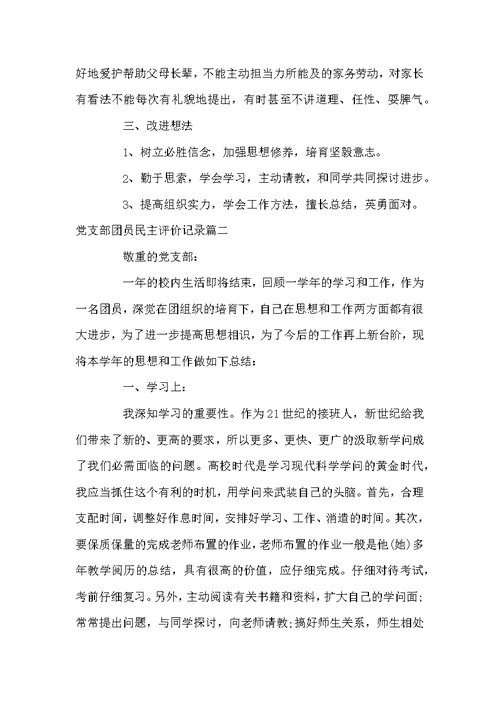 好地爱护帮助父母长辈，不能主动担当力所能及的家务劳动，对家长有看法不能每次有礼貌地提出，有时甚至不讲道理、任性、耍脾气。

三、改进想法

1、树立必胜信念，加强思想修养，培育坚毅意志。

2、勤于思索，学会学习，主动请教，和同学共同探讨进步。

3、提高组织实力，学会工作方法，擅长总结，英勇面对。

党支部团员民主评价记录篇二

敬重的党支部：

一年的校内生活即将结束，回顾一学年的学习和工作，作为一名团员，深觉在团组织的培育下，自己在思想和工作两方面都有很大进步，为了进一步提高思想相识，为了今后的工作再上新台阶，现将本学年的思想和工作做如下总结：

一、学习上：

我深知学习的重要性。作为21世纪的接班人，新世纪给我们带来了新的、更高的要求，所以更多、更快、更广的汲取新学问成了我们必需面临的问题。高校时代是学习现代科学学问的黄金时代，我应当抓住这个有利的时机，用学问来武装自己的头脑。首先，合理支配时间，调整好作息时间，安排好学习、工作、消遣的时间。其次，要保质保量的完成老师布置的作业，老师布置的作业一般是他(她)多年教学阅历的总结，具有很高的价值，应仔细完成。仔细对待考试，考前仔细复习。另外，主动阅读有关书籍和资料，扩大自己的学问面；常常提出问题，与同学探讨，向老师请教；搞好师生关系，师生相处